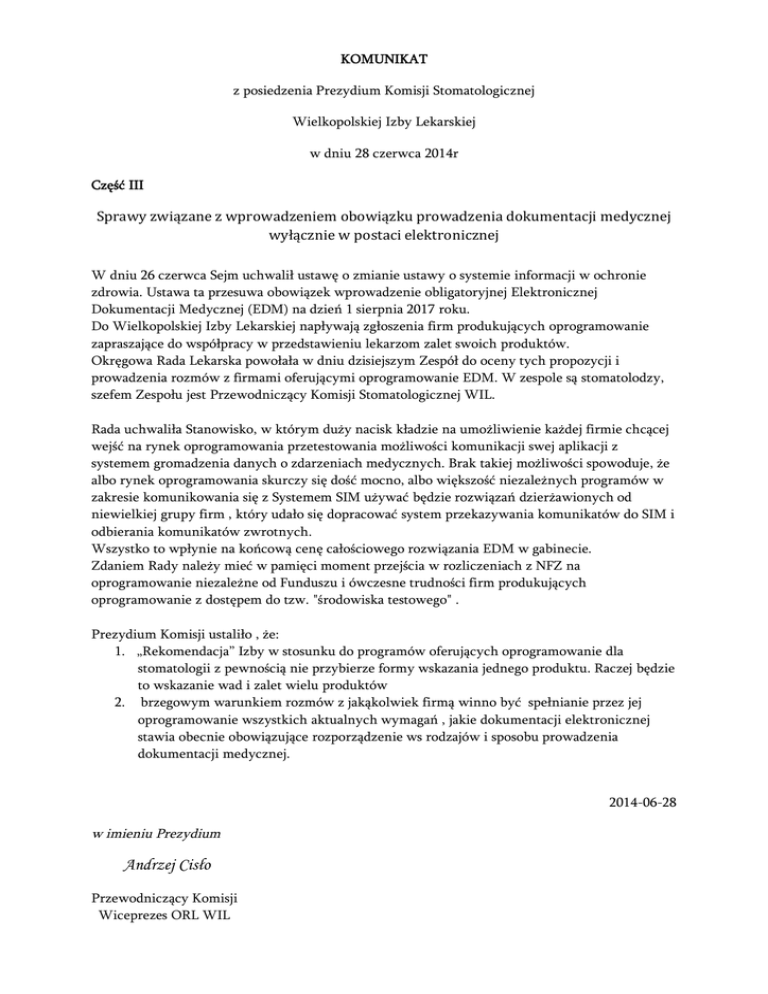 KOMUNIKAT

z posiedzenia Prezydium Komisji Stomatologicznej

Wielkopolskiej Izby Lekarskiej

w dniu 28 czerwca 2014r

Część III

Sprawy związane z wprowadzeniem obowiązku prowadzenia dokumentacji medycznej wyłącznie w postaci elektronicznej

W dniu 26 czerwca Sejm uchwalił ustawę o zmianie ustawy o systemie informacji w ochronie zdrowia. Ustawa ta przesuwa obowiązek wprowadzenie obligatoryjnej Elektronicznej Dokumentacji Medycznej (EDM) na dzień 1 sierpnia 2017 roku.
Do Wielkopolskiej Izby Lekarskiej napływają zgłoszenia firm produkujących oprogramowanie zapraszające do współpracy w przedstawieniu lekarzom zalet swoich produktów.
Okręgowa Rada Lekarska powołała w dniu dzisiejszym Zespół do oceny tych propozycji i prowadzenia rozmów z firmami oferującymi oprogramowanie EDM. W zespole są stomatolodzy, szefem Zespołu jest Przewodniczący Komisji Stomatologicznej WIL.

Rada uchwaliła Stanowisko, w którym duży nacisk kładzie na umożliwienie każdej firmie chcącej wejść na rynek oprogramowania przetestowania możliwości komunikacji swej aplikacji z systemem gromadzenia danych o zdarzeniach medycznych. Brak takiej możliwości spowoduje, że albo rynek oprogramowania skurczy się dość mocno, albo większość niezależnych programów w zakresie komunikowania się z Systemem SIM używać będzie rozwiązań dzierżawionych od niewielkiej grupy firm , który udało się dopracować system przekazywania komunikatów do SIM i odbierania komunikatów zwrotnych.
Wszystko to wpłynie na końcową cenę całościowego rozwiązania EDM w gabinecie.
Zdaniem Rady należy mieć w pamięci moment przejścia w rozliczeniach z NFZ na oprogramowanie niezależne od Funduszu i ówczesne trudności firm produkujących oprogramowanie z dostępem do tzw. "środowiska testowego" .

Prezydium Komisji ustaliło , że:
1. „Rekomendacja" Izby w stosunku do programów oferujących oprogramowanie dla stomatologii z pewnością nie przybierze formy wskazania jednego produktu. Raczej będzie to wskazanie wad i zalet wielu produktów
2. brzegowym warunkiem rozmów z jakąkolwiek firmą winno być spełnianie przez jej oprogramowanie wszystkich aktualnych wymagań , jakie dokumentacji elektronicznej stawia obecnie obowiązujące rozporządzenie ws rodzajów i sposobu prowadzenia dokumentacji medycznej.

2014-06-28

w imieniu Prezydium

Andrzej Cisło

Przewodniczący Komisji
Wiceprezes ORL WIL